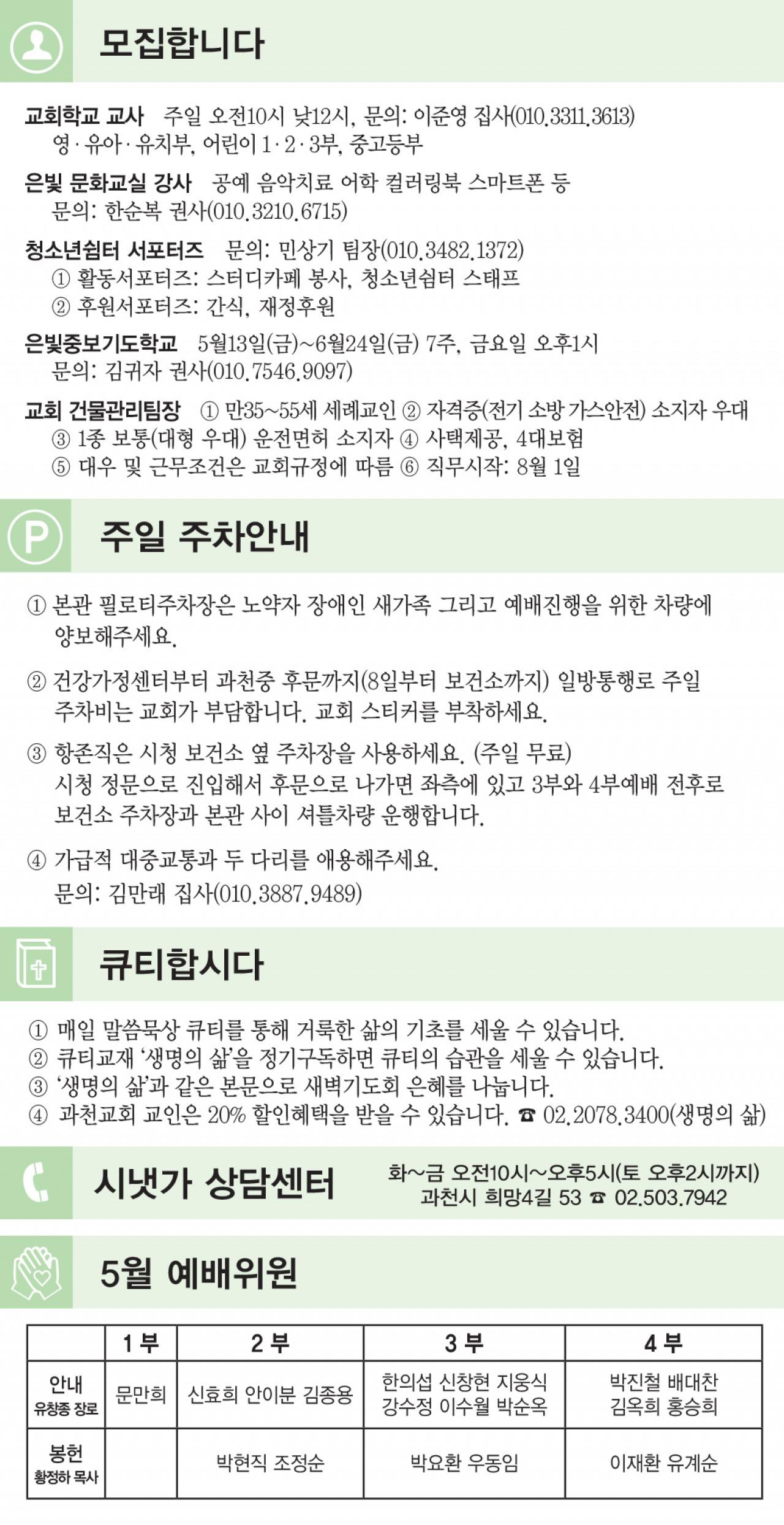 모집합니다

교회학교 교사 주일 오전10시 낮12시, 문의: 이준영 집사(010.3311.3613)
영·유아·유치부, 어린이 1·2·3부, 중고등부

은빛 문화교실 강사 공예 음악치료 어학 컬러링북 스마트폰 등
문의: 한순복 권사(010.3210.6715)

청소년쉼터 서포터즈 문의: 민상기 팀장(010.3482.1372)
① 활동서포터즈: 스터디카페 봉사, 청소년쉼터 스태프
② 후원서포터즈: 간식, 재정후원

은빛중보기도학교 5월13일(금)~6월24일(금) 7주, 금요일 오후1시
문의: 김귀자 권사(010.7546.9097)

교회 건물관리팀장 ① 만35~55세 세례교인 ② 자격증(전기 소방 가스안전) 소지자 우대
③ 1종 보통(대형 우대) 운전면허 소지자 ④ 사택제공, 4대보험
⑤ 대우 및 근무조건은 교회규정에 따름 ⑥ 직무시작: 8월 1일

주일 주차안내

① 본관 필로티주차장은 노약자 장애인 새가족 그리고 예배진행을 위한 차량에 양보해주세요.

② 건강가정센터부터 과천중 후문까지(8일부터 보건소까지) 일방통행로 주일 주차비는 교회가 부담합니다. 교회 스티커를 부착하세요.

③ 항존직은 시청 보건소 옆 주차장을 사용하세요. (주일 무료)
시청 정문으로 진입해서 후문으로 나가면 좌측에 있고 3부와 4부예배 전후로 보건소 주차장과 본관 사이 셔틀차량 운행합니다.

④ 가급적 대중교통과 두 다리를 애용해주세요.
문의: 김만래 집사(010.3887.9489)

큐티합시다

① 매일 말씀묵상 큐티를 통해 거룩한 삶의 기초를 세울 수 있습니다.
② 큐티교재 '생명의 삶'을 정기구독하면 큐티의 습관을 세울 수 있습니다.
③ '생명의 삶'과 같은 본문으로 새벽기도회 은혜를 나눕니다.
④ 과천교회 교인은 20% 할인혜택을 받을 수 있습니다. ☎ 02.2078.3400(생명의 삶)

시냇가 상담센터

화~금 오전10시~오후5시(토 오후2시까지)
과천시 희망4길 53 ☎ 02.503.7942

5월 예배위원

| | 1부 | 2부 | 3부 | 4부 |
|---|---|---|---|---|
| 안내 유창종 장로 | 문만희 | 신효희 안이분 김종용 | 한의섭 신창현 지웅식 강수정 이수월 박순옥 | 박진철 배대찬 김옥희 홍승희 |
| 봉헌 황정하 목사 | | 박현직 조정순 | 박요환 우동임 | 이재환 유계순 |